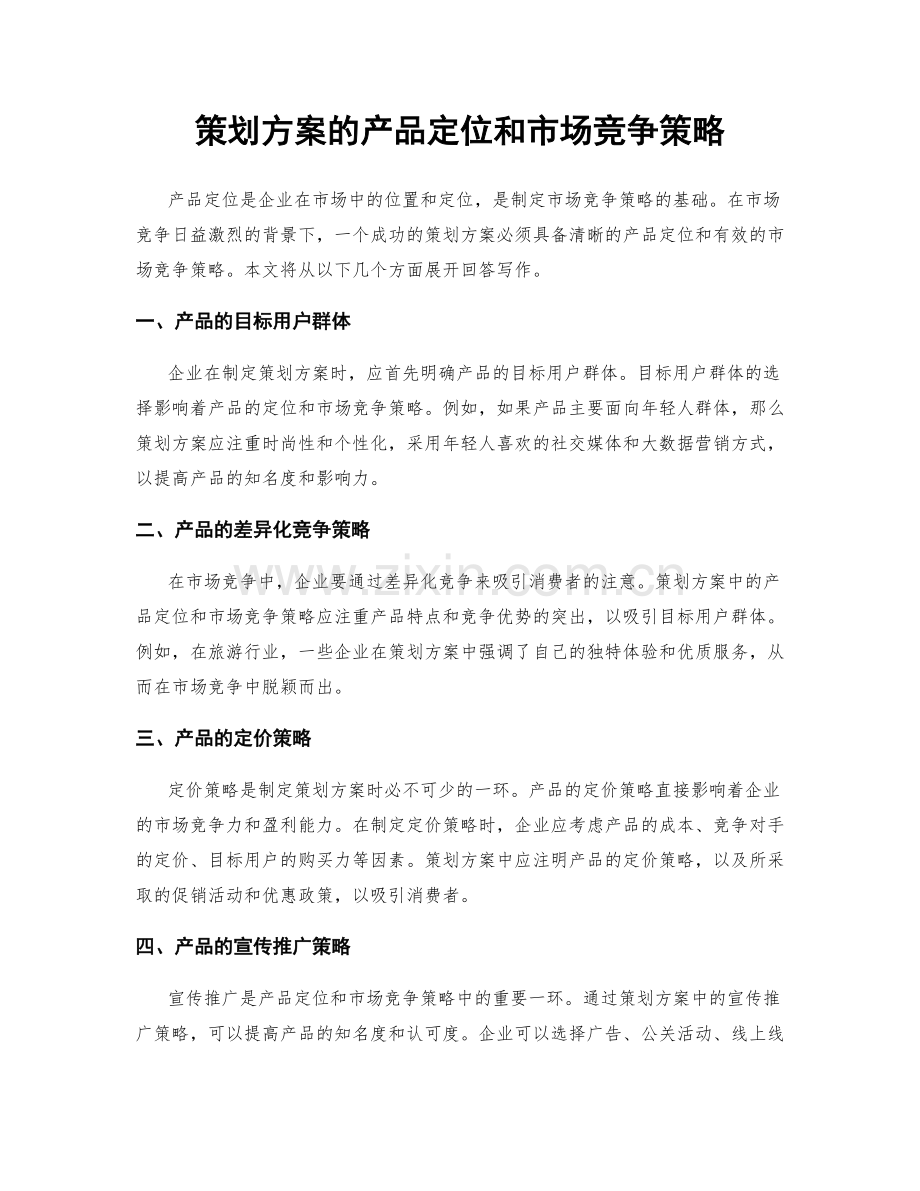 策划方案的产品定位和市场竞争策略

产品定位是企业在市场中的位置和定位，是制定市场竞争策略的基础。在市场竞争日益激烈的背景下，一个成功的策划方案必须具备清晰的产品定位和有效的市场竞争策略。本文将从以下几个方面展开回答写作。

一、产品的目标用户群体

企业在制定策划方案时，应首先明确产品的目标用户群体。目标用户群体的选择影响着产品的定位和市场竞争策略。例如，如果产品主要面向年轻人群体，那么策划方案应注重时尚性和个性化，采用年轻人喜欢的社交媒体和大数据营销方式，以提高产品的知名度和影响力。

二、产品的差异化竞争策略

在市场竞争中，企业要通过差异化竞争来吸引消费者的注意。策划方案中的产品定位和市场竞争策略应注重产品特点和竞争优势的突出，以吸引目标用户群体。例如，在旅游行业，一些企业在策划方案中强调了自己的独特体验和优质服务，从而在市场竞争中脱颖而出。

三、产品的定价策略

定价策略是制定策划方案时必不可少的一环。产品的定价策略直接影响着企业的市场竞争力和盈利能力。在制定定价策略时，企业应考虑产品的成本、竞争对手的定价、目标用户的购买力等因素。策划方案中应注明产品的定价策略，以及所采取的促销活动和优惠政策，以吸引消费者。

四、产品的宣传推广策略

宣传推广是产品定位和市场竞争策略中的重要一环。通过策划方案中的宣传推广策略，可以提高产品的知名度和认可度。企业可以选择广告、公关活动、线上线

www.zixin.com.cn